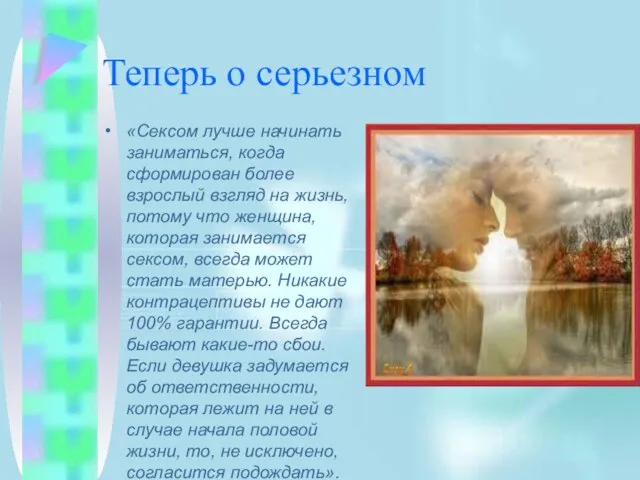 Теперь о серьезном

• «Сексом лучше начинать заниматься, когда сформирован более взрослый взгляд на жизнь, потому что женщина, которая занимается сексом, всегда может стать матерью. Никакие контрацептивы не дают 100% гарантии. Всегда бывают какие-то сбои. Если девушка задумается об ответственности, которая лежит на ней в случае начала половой жизни, то, не исключено, согласится подождать».